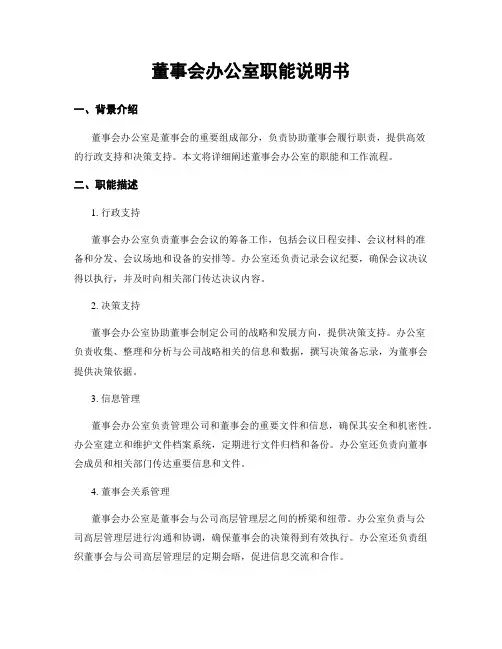 董事会办公室职能说明书

一、背景介绍

董事会办公室是董事会的重要组成部分，负责协助董事会履行职责，提供高效的行政支持和决策支持。本文将详细阐述董事会办公室的职能和工作流程。

二、职能描述

1. 行政支持

董事会办公室负责董事会会议的筹备工作，包括会议日程安排、会议材料的准备和分发、会议场地和设备的安排等。办公室还负责记录会议纪要，确保会议决议得以执行，并及时向相关部门传达决议内容。

2. 决策支持

董事会办公室协助董事会制定公司的战略和发展方向，提供决策支持。办公室负责收集、整理和分析与公司战略相关的信息和数据，撰写决策备忘录，为董事会提供决策依据。

3. 信息管理

董事会办公室负责管理公司和董事会的重要文件和信息，确保其安全和机密性。办公室建立和维护文件档案系统，定期进行文件归档和备份。办公室还负责向董事会成员和相关部门传达重要信息和文件。

4. 董事会关系管理

董事会办公室是董事会与公司高层管理层之间的桥梁和纽带。办公室负责与公司高层管理层进行沟通和协调，确保董事会的决策得到有效执行。办公室还负责组织董事会与公司高层管理层的定期会晤，促进信息交流和合作。